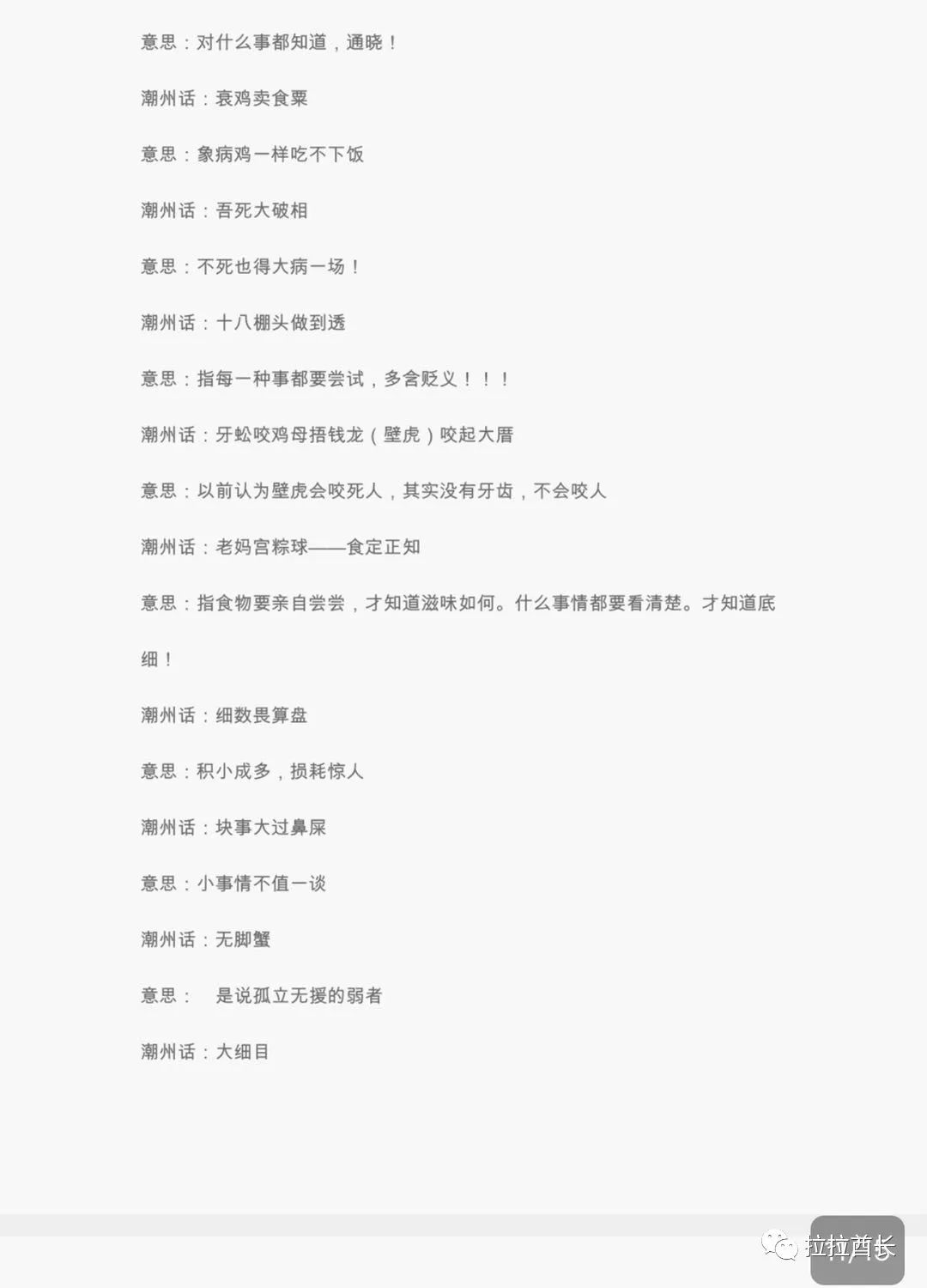 意思：对什么事都知道，通晓！

潮州话：衰鸡卖食粟

意思：象病鸡一样吃不下饭

潮州话：吾死大破相

意思：不死也得大病一场！

潮州话：十八棚头做到透

意思：指每一种事都要尝试，多含贬义！！！

潮州话：牙蚣咬鸡母捂钱龙（壁虎）咬起大厝

意思：以前认为壁虎会咬死人，其实没有牙齿，不会咬人

潮州话：老妈宫粽球——食定正知

意思：指食物要亲自尝尝，才知道滋味如何。什么事情都要看清楚。才知道底细！

潮州话：细数畏算盘

意思：积小成多，损耗惊人

潮州话：块事大过鼻屎

意思：小事情不值一谈

潮州话：无脚蟹

意思： 是说孤立无援的弱者

潮州话：大细目

拉拉酋长